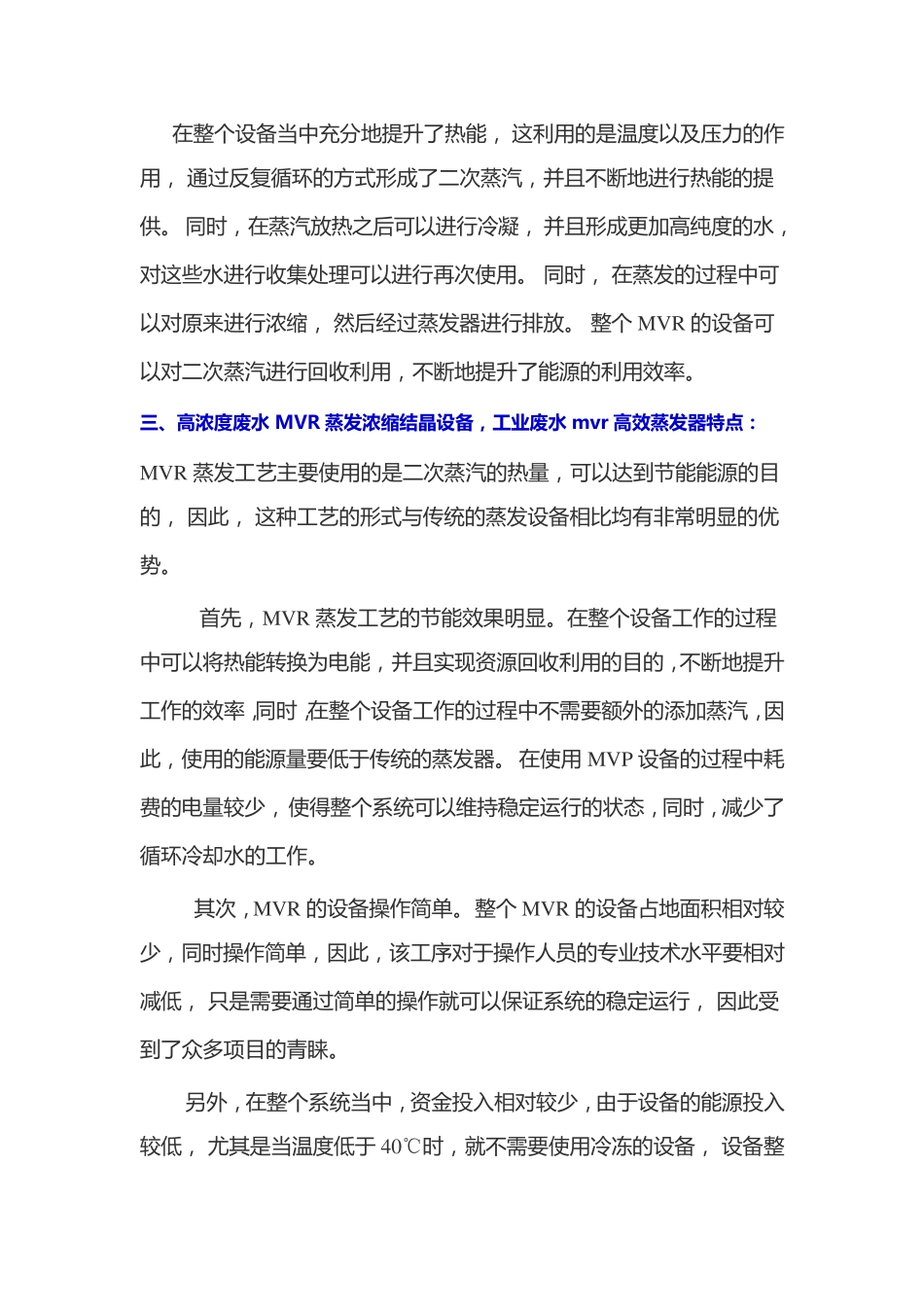 在整个设备当中充分地提升了热能，这利用的是温度以及压力的作用，通过反复循环的方式形成了二次蒸汽，并且不断地进行热能的提供。同时，在蒸汽放热之后可以进行冷凝，并且形成更加高纯度的水，对这些水进行收集处理可以进行再次使用。同时，在蒸发的过程中可以对原来进行浓缩，然后经过蒸发器进行排放。整个 MVR 的设备可以对二次蒸汽进行回收利用，不断地提升了能源的利用效率。

三、高浓度废水 MVR 蒸发浓缩结晶设备，工业废水 mvr 高效蒸发器特点：

MVR 蒸发工艺主要使用的是二次蒸汽的热量，可以达到节能能源的目的，因此，这种工艺的形式与传统的蒸发设备相比均有非常明显的优势。

首先，MVR 蒸发工艺的节能效果明显。在整个设备工作的过程中可以将热能转换为电能，并且实现资源回收利用的目的，不断地提升工作的效率，同时，在整个设备工作的过程中不需要额外的添加蒸汽，因此，使用的能源量要低于传统的蒸发器。在使用 MVP 设备的过程中耗费的电量较少，使得整个系统可以维持稳定运行的状态，同时，减少了循环冷却水的工作。

其次，MVR 的设备操作简单。整个 MVR 的设备占地面积相对较少，同时操作简单，因此，该工序对于操作人员的专业技术水平要相对减低，只是需要通过简单的操作就可以保证系统的稳定运行，因此受到了众多项目的青睐。

另外，在整个系统当中，资金投入相对较少，由于设备的能源投入较低，尤其是当温度低于 40℃时，就不需要使用冷冻的设备，设备整